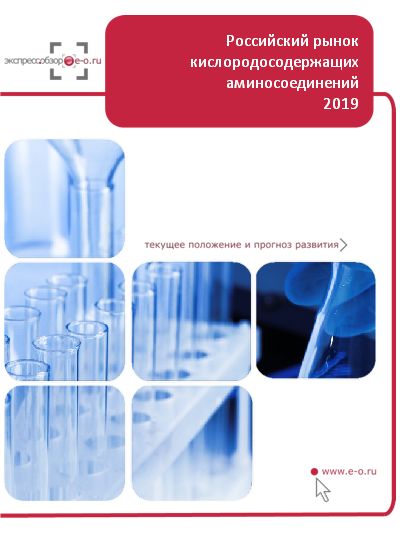 экспрессобзор e-o.ru

Российский рынок кислородосодержащих аминосоединений 2019

текущее положение и прогноз развития

www.e-o.ru